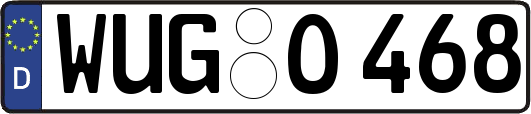 D
WUG O 468